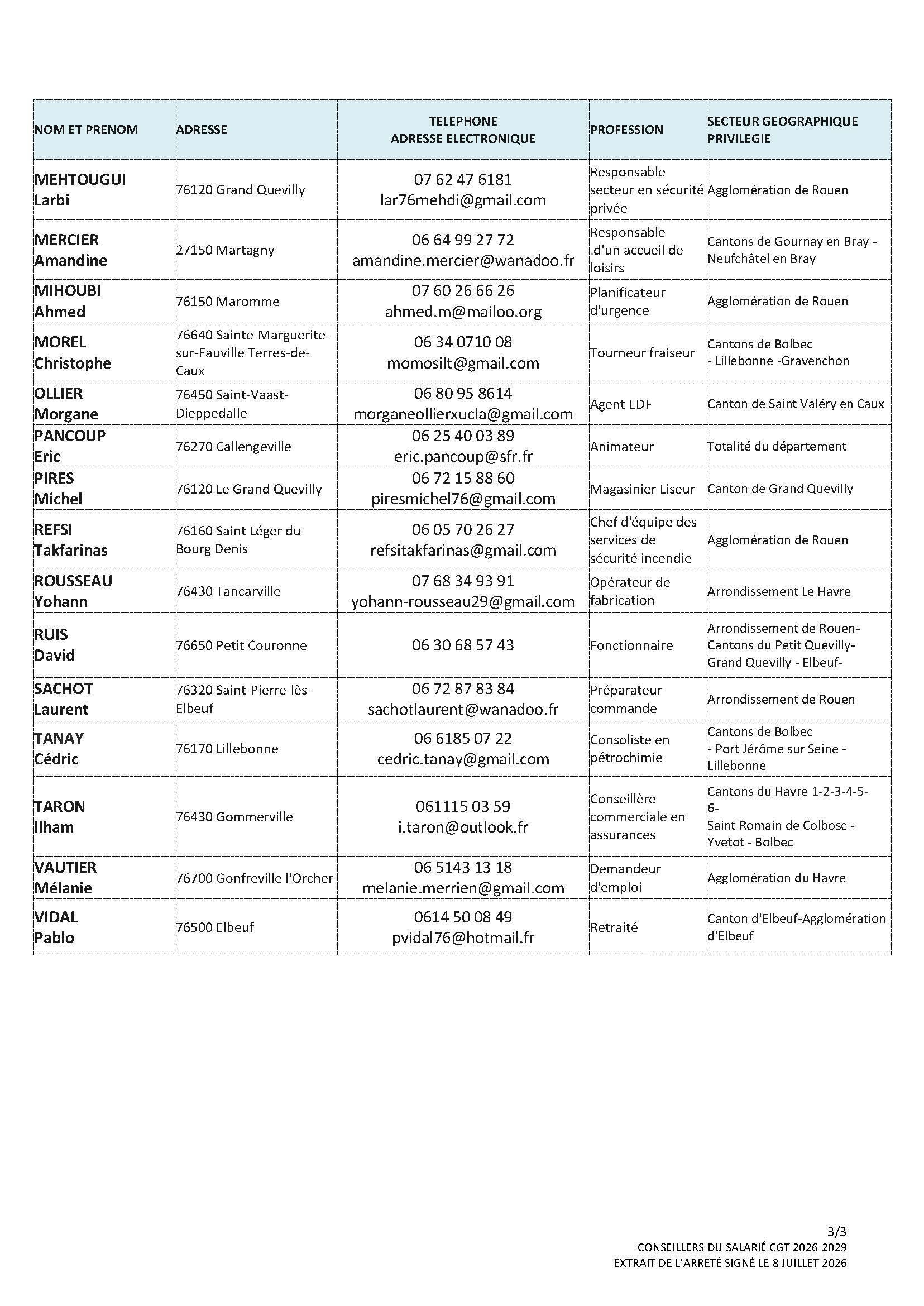 | NOM ET PRENOM | ADRESSE | TELEPHONE ADRESSE ELECTRONIQUE | PROFESSION | SECTEUR GEOGRAPHIQUE PRIVILEGIE |
|---|---|---|---|---|
| MEHTOUGUI Larbi | 76120 Grand Quevilly | 07 62 47 6181 lar76mehdi@gmail.com | Responsable secteur en sécurité privée | Agglomération de Rouen |
| MERCIER Amandine | 27150 Martagny | 06 64 99 27 72 amandine.mercier@wanadoo.fr | Responsable .d'un accueil de loisirs | Cantons de Gournay en Bray - Neufchâtel en Bray |
| MIHOUBI Ahmed | 76150 Maromme | 07 60 26 66 26 ahmed.m@mailoo.org | Planificateur d'urgence | Agglomération de Rouen |
| MOREL Christophe | 76640 Sainte-Marguerite-sur-Fauville Terres-de-Caux | 06 34 0710 08 momosilt@gmail.com | Tourneur fraiseur | Cantons de Bolbec - Lillebonne -Gravenchon |
| OLLIER Morgane | 76450 Saint-Vaast-Dieppedalle | 06 80 95 8614 morganeollierxucla@gmail.com | Agent EDF | Canton de Saint Valéry en Caux |
| PANCOUP Eric | 76270 Callengeville | 06 25 40 03 89 eric.pancoup@sfr.fr | Animateur | Totalité du département |
| PIRES Michel | 76120 Le Grand Quevilly | 06 72 15 88 60 piresmichel76@gmail.com | Magasinier Liseur | Canton de Grand Quevilly |
| REFSI Takfarinas | 76160 Saint Léger du Bourg Denis | 06 05 70 26 27 refsitakfarinas@gmail.com | Chef d'équipe des services de sécurité incendie | Agglomération de Rouen |
| ROUSSEAU Yohann | 76430 Tancarville | 07 68 34 93 91 yohann-rousseau29@gmail.com | Opérateur de fabrication | Arrondissement Le Havre |
| RUIS David | 76650 Petit Couronne | 06 30 68 57 43 | Fonctionnaire | Arrondissement de Rouen- Cantons du Petit Quevilly- Grand Quevilly - Elbeuf- |
| SACHOT Laurent | 76320 Saint-Pierre-lès-Elbeuf | 06 72 87 83 84 sachotlaurent@wanadoo.fr | Préparateur commande | Arrondissement de Rouen |
| TANAY Cédric | 76170 Lillebonne | 06 6185 07 22 cedric.tanay@gmail.com | Consoliste en pétrochimie | Cantons de Bolbec - Port Jérôme sur Seine - Lillebonne |
| TARON Ilham | 76430 Gommerville | 061115 03 59 i.taron@outlook.fr | Conseillère commerciale en assurances | Cantons du Havre 1-2-3-4-5-6- Saint Romain de Colbosc - Yvetot - Bolbec |
| VAUTIER Mélanie | 76700 Gonfreville l'Orcher | 06 5143 13 18 melanie.merrien@gmail.com | Demandeur d'emploi | Agglomération du Havre |
| VIDAL Pablo | 76500 Elbeuf | 0614 50 08 49 pvidal76@hotmail.fr | Retraité | Canton d'Elbeuf-Agglomération d'Elbeuf |

3/3
CONSEILLERS DU SALARIÉ CGT 2026-2029
EXTRAIT DE L'ARRETÉ SIGNÉ LE 8 JUILLET 2026